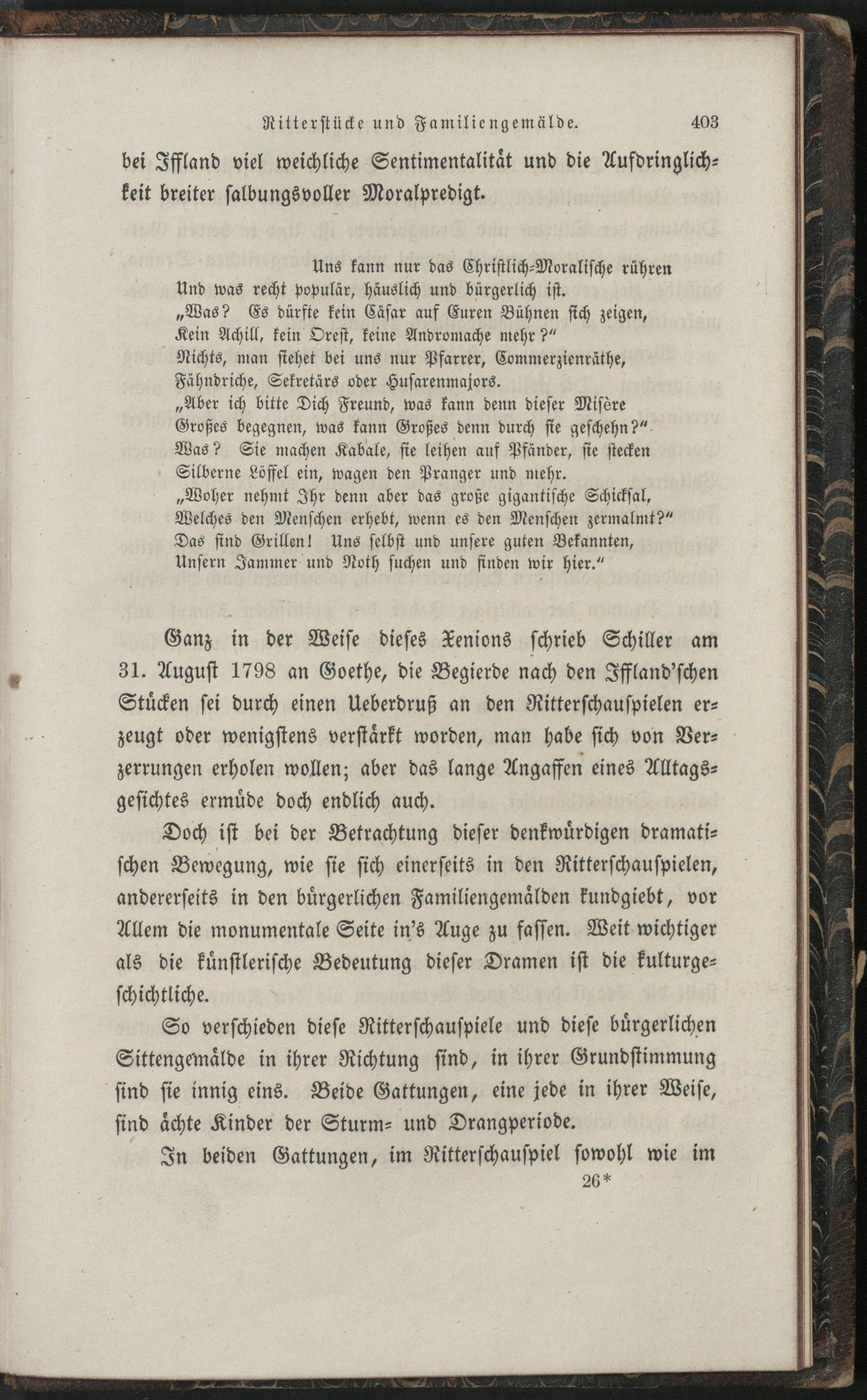 Ritterstücke und Familiengemälde. 403

bei Iffland viel weichliche Sentimentalität und die Aufdringlichkeit breiter salbungsvoller Moralpredigt.

Uns kann nur das Christlich-Moralische rühren
Und was recht populär, häuslich und bürgerlich ist.
„Was? Es dürfte kein Cäsar auf Euren Bühnen sich zeigen,
Kein Achill, kein Orest, keine Andromache mehr?“
Nichts, man siehet bei uns nur Pfarrer, Commerzienräthe,
Fähndriche, Sekretärs oder Husarenmajors.
„Aber ich bitte Dich Freund, was kann denn dieser Misère
Großes begegnen, was kann Großes denn durch sie geschehn?“
Was? Sie machen Kabale, sie leihen auf Pfänder, sie stecken
Silberne Löffel ein, wagen den Pranger und mehr.
„Woher nehmt Ihr denn aber das große gigantische Schicksal,
Welches den Menschen erhebt, wenn es den Menschen zermalmt?“
Das sind Grillen! Uns selbst und unsere guten Bekannten,
Unsern Jammer und Noth suchen und finden wir hier.“

Ganz in der Weise dieses Xenions schrieb Schiller am 31. August 1798 an Goethe, die Begierde nach den Iffland'schen Stücken sei durch einen Ueberdruß an den Ritterschauspielen erzeugt oder wenigstens verstärkt worden, man habe sich von Verzerrungen erholen wollen; aber das lange Angaffen eines Alltagsgesichtes ermüde doch endlich auch.

Doch ist bei der Betrachtung dieser denkwürdigen dramatischen Bewegung, wie sie sich einerseits in den Ritterschauspielen, andererseits in den bürgerlichen Familiengemälden kundgiebt, vor Allem die monumentale Seite in's Auge zu fassen. Weit wichtiger als die künstlerische Bedeutung dieser Dramen ist die kulturgeschichtliche.

So verschieden diese Ritterschauspiele und diese bürgerlichen Sittengemälde in ihrer Richtung sind, in ihrer Grundstimmung sind sie innig eins. Beide Gattungen, eine jede in ihrer Weise, sind ächte Kinder der Sturm- und Drangperiode.

In beiden Gattungen, im Ritterschauspiel sowohl wie im

26*